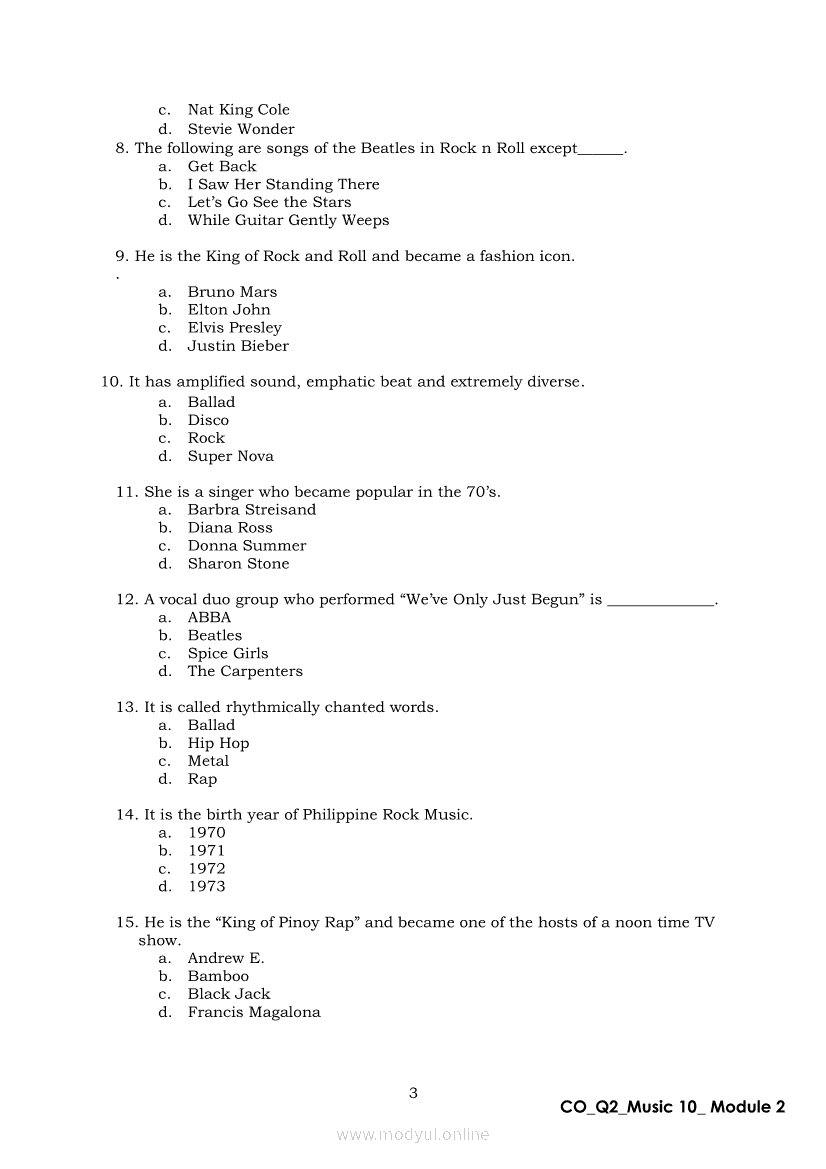 c. Nat King Cole
d. Stevie Wonder

8. The following are songs of the Beatles in Rock n Roll except______.
a. Get Back
b. I Saw Her Standing There
c. Let's Go See the Stars
d. While Guitar Gently Weeps

9. He is the King of Rock and Roll and became a fashion icon.
.
a. Bruno Mars
b. Elton John
c. Elvis Presley
d. Justin Bieber

10. It has amplified sound, emphatic beat and extremely diverse.
a. Ballad
b. Disco
c. Rock
d. Super Nova

11. She is a singer who became popular in the 70's.
a. Barbra Streisand
b. Diana Ross
c. Donna Summer
d. Sharon Stone

12. A vocal duo group who performed "We've Only Just Begun" is _____________.
a. ABBA
b. Beatles
c. Spice Girls
d. The Carpenters

13. It is called rhythmically chanted words.
a. Ballad
b. Hip Hop
c. Metal
d. Rap

14. It is the birth year of Philippine Rock Music.
a. 1970
b. 1971
c. 1972
d. 1973

15. He is the "King of Pinoy Rap" and became one of the hosts of a noon time TV show.
a. Andrew E.
b. Bamboo
c. Black Jack
d. Francis Magalona

3

CO_Q2_Music 10_ Module 2

www.modyul.online